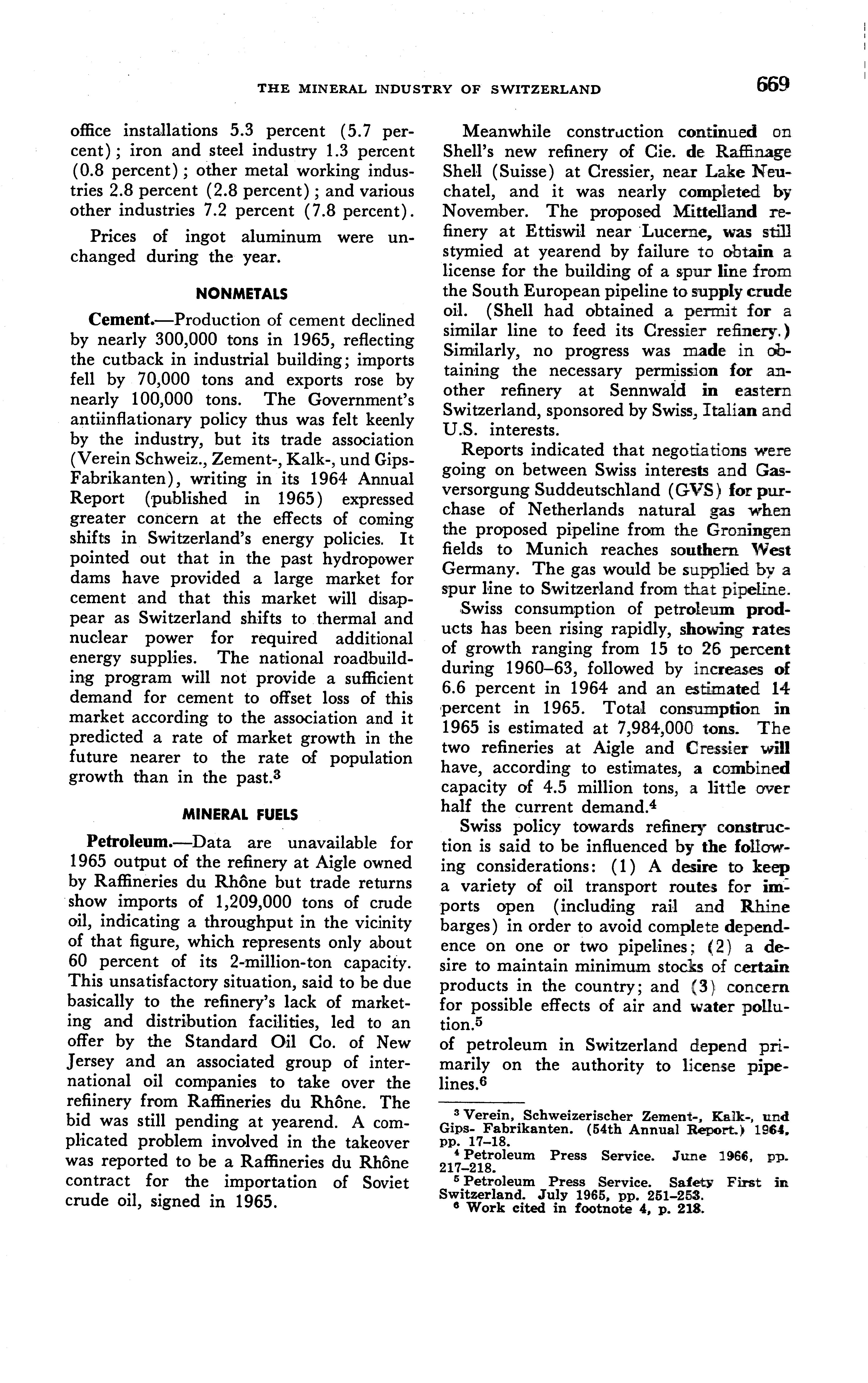 THE MINERAL INDUSTRY OF SWITZERLAND 669

office installations 5.3 percent (5.7 percent); iron and steel industry 1.3 percent (0.8 percent); other metal working industries 2.8 percent (2.8 percent); and various other industries 7.2 percent (7.8 percent).

Prices of ingot aluminum were unchanged during the year.

NONMETALS

Cement.—Production of cement declined by nearly 300,000 tons in 1965, reflecting the cutback in industrial building; imports fell by 70,000 tons and exports rose by nearly 100,000 tons. The Government's antiinflationary policy thus was felt keenly by the industry, but its trade association (Verein Schweiz., Zement-, Kalk-, und Gips-Fabrikanten), writing in its 1964 Annual Report (published in 1965) expressed greater concern at the effects of coming shifts in Switzerland's energy policies. It pointed out that in the past hydropower dams have provided a large market for cement and that this market will disappear as Switzerland shifts to thermal and nuclear power for required additional energy supplies. The national roadbuilding program will not provide a sufficient demand for cement to offset loss of this market according to the association and it predicted a rate of market growth in the future nearer to the rate of population growth than in the past.$^3$

MINERAL FUELS

Petroleum.—Data are unavailable for 1965 output of the refinery at Aigle owned by Raffineries du Rhône but trade returns show imports of 1,209,000 tons of crude oil, indicating a throughput in the vicinity of that figure, which represents only about 60 percent of its 2-million-ton capacity. This unsatisfactory situation, said to be due basically to the refinery's lack of marketing and distribution facilities, led to an offer by the Standard Oil Co. of New Jersey and an associated group of international oil companies to take over the refiinery from Raffineries du Rhône. The bid was still pending at yearend. A complicated problem involved in the takeover was reported to be a Raffineries du Rhône contract for the importation of Soviet crude oil, signed in 1965.

Meanwhile construction continued on Shell's new refinery of Cie. de Raffinage Shell (Suisse) at Cressier, near Lake Neuchatel, and it was nearly completed by November. The proposed Mittelland refinery at Ettiswil near Lucerne, was still stymied at yearend by failure to obtain a license for the building of a spur line from the South European pipeline to supply crude oil. (Shell had obtained a permit for a similar line to feed its Cressier refinery.) Similarly, no progress was made in obtaining the necessary permission for another refinery at Sennwald in eastern Switzerland, sponsored by Swiss, Italian and U.S. interests.

Reports indicated that negotiations were going on between Swiss interests and Gasversorgung Suddeutschland (GVS) for purchase of Netherlands natural gas when the proposed pipeline from the Groningen fields to Munich reaches southern West Germany. The gas would be supplied by a spur line to Switzerland from that pipeline.

Swiss consumption of petroleum products has been rising rapidly, showing rates of growth ranging from 15 to 26 percent during 1960–63, followed by increases of 6.6 percent in 1964 and an estimated 14 percent in 1965. Total consumption in 1965 is estimated at 7,984,000 tons. The two refineries at Aigle and Cressier will have, according to estimates, a combined capacity of 4.5 million tons, a little over half the current demand.$^4$

Swiss policy towards refinery construction is said to be influenced by the following considerations: (1) A desire to keep a variety of oil transport routes for imports open (including rail and Rhine barges) in order to avoid complete dependence on one or two pipelines; (2) a desire to maintain minimum stocks of certain products in the country; and (3) concern for possible effects of air and water pollution.$^5$
of petroleum in Switzerland depend primarily on the authority to license pipelines.$^6$

$^3$ Verein, Schweizerischer Zement-, Kalk-, und Gips- Fabrikanten. (54th Annual Report.) 1964, pp. 17–18.
$^4$ Petroleum Press Service. June 1966, pp. 217–218.
$^5$ Petroleum Press Service. Safety First in Switzerland. July 1965, pp. 251–253.
$^6$ Work cited in footnote 4, p. 218.